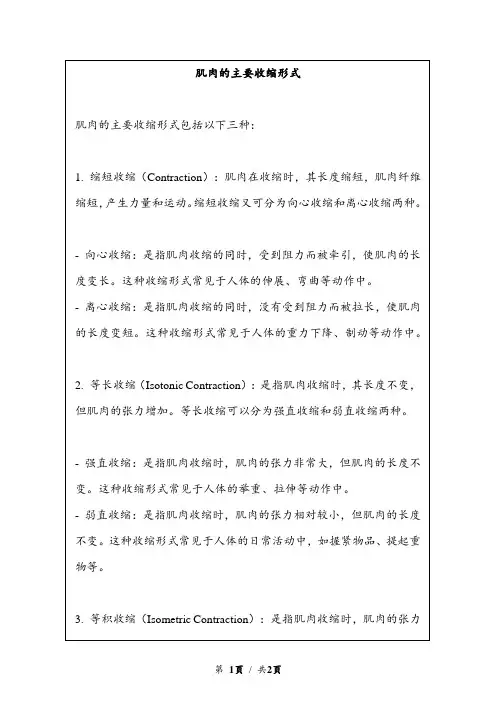 肌肉的主要收缩形式

肌肉的主要收缩形式包括以下三种：

1. 缩短收缩（Contraction）：肌肉在收缩时，其长度缩短，肌肉纤维缩短，产生力量和运动。缩短收缩又可分为向心收缩和离心收缩两种。

- 向心收缩：是指肌肉收缩的同时，受到阻力而被牵引，使肌肉的长度变长。这种收缩形式常见于人体的伸展、弯曲等动作中。
- 离心收缩：是指肌肉收缩的同时，没有受到阻力而被拉长，使肌肉的长度变短。这种收缩形式常见于人体的重力下降、制动等动作中。

2. 等长收缩（Isotonic Contraction）：是指肌肉收缩时，其长度不变，但肌肉的张力增加。等长收缩可以分为强直收缩和弱直收缩两种。

- 强直收缩：是指肌肉收缩时，肌肉的张力非常大，但肌肉的长度不变。这种收缩形式常见于人体的举重、拉伸等动作中。
- 弱直收缩：是指肌肉收缩时，肌肉的张力相对较小，但肌肉的长度不变。这种收缩形式常见于人体的日常活动中，如握紧物品、提起重物等。

3. 等积收缩（Isometric Contraction）：是指肌肉收缩时，肌肉的张力

第 1页 / 共2页